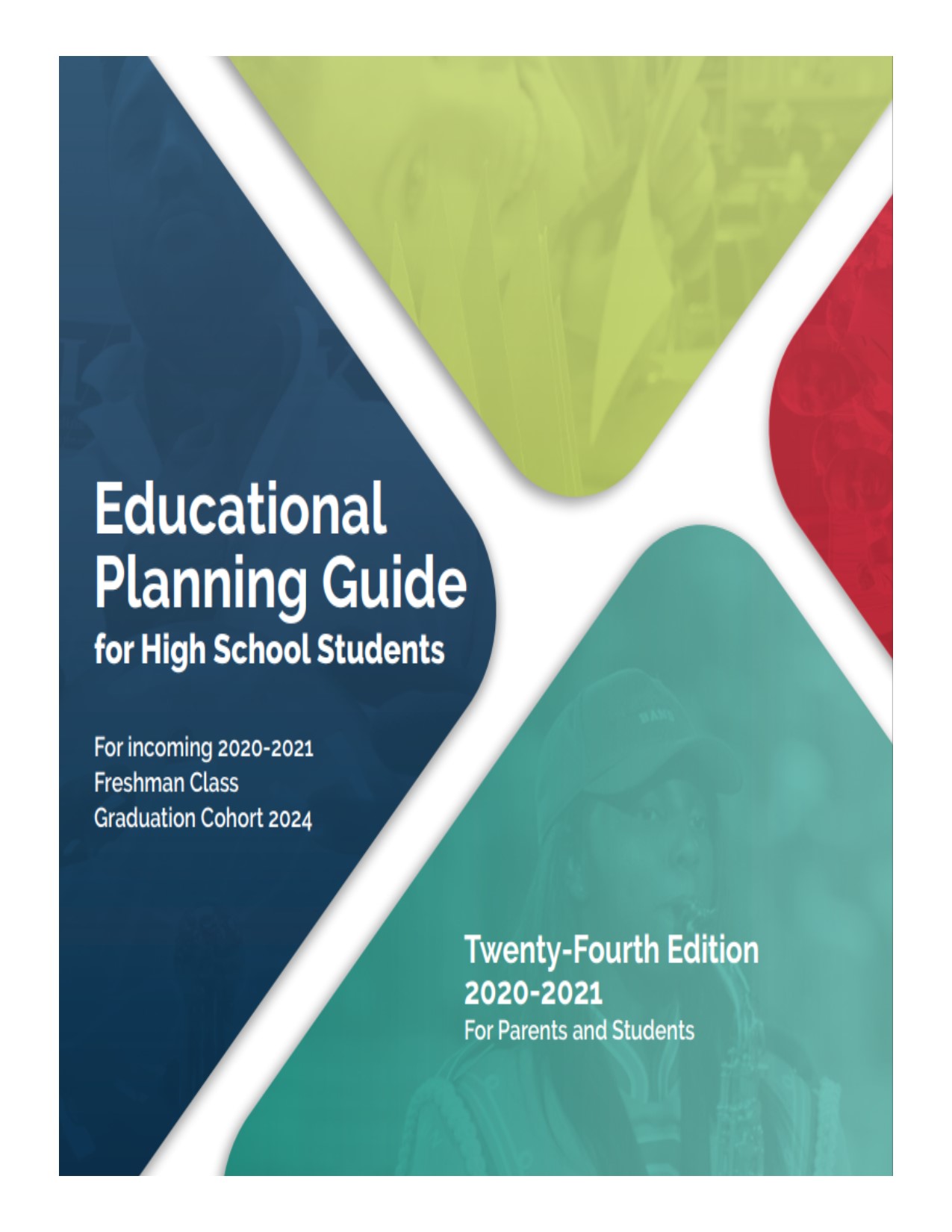 Educational Planning Guide
for High School Students

For incoming 2020-2021
Freshman Class
Graduation Cohort 2024

Twenty-Fourth Edition
2020-2021
For Parents and Students